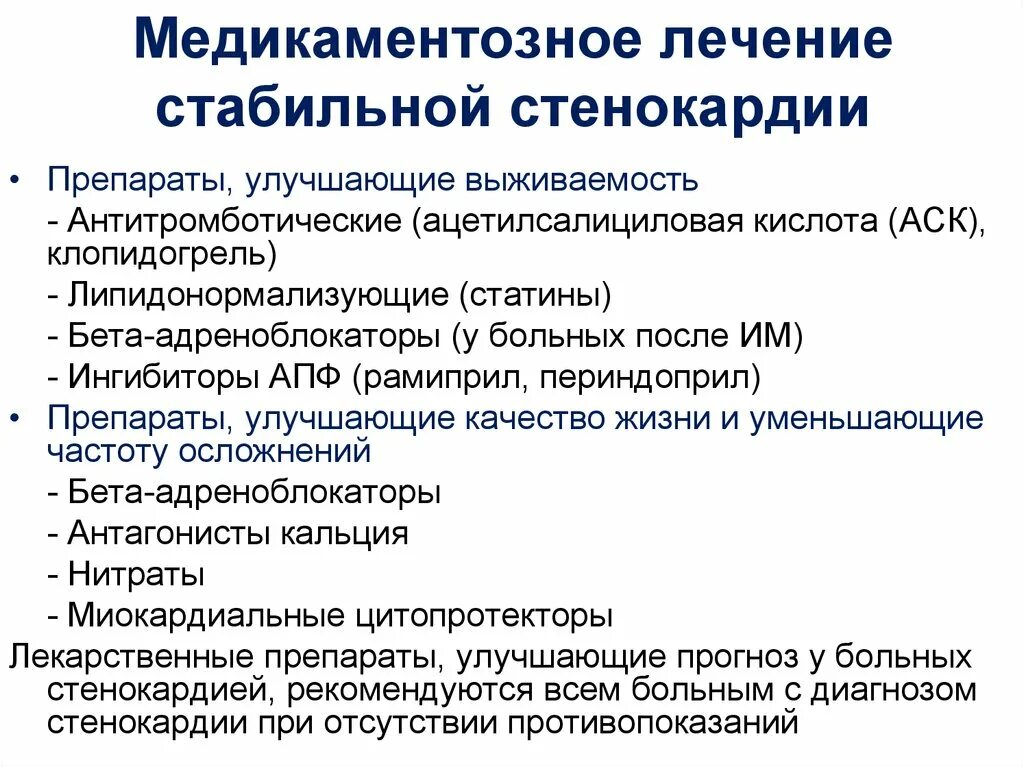 Медикаментозное лечение стабильной стенокардии

• Препараты, улучшающие выживаемость

- Антитромботические (ацетилсалициловая кислота (АСК), клопидогрель)

- Липидонормализующие (статины)

- Бета-адреноблокаторы (у больных после ИМ)

- Ингибиторы АПФ (рамиприл, периндоприл)

• Препараты, улучшающие качество жизни и уменьшающие частоту осложнений

- Бета-адреноблокаторы

- Антагонисты кальция

- Нитраты

- Миокардиальные цитопротекторы

Лекарственные препараты, улучшающие прогноз у больных стенокардией, рекомендуются всем больным с диагнозом стенокардии при отсутствии противопоказаний